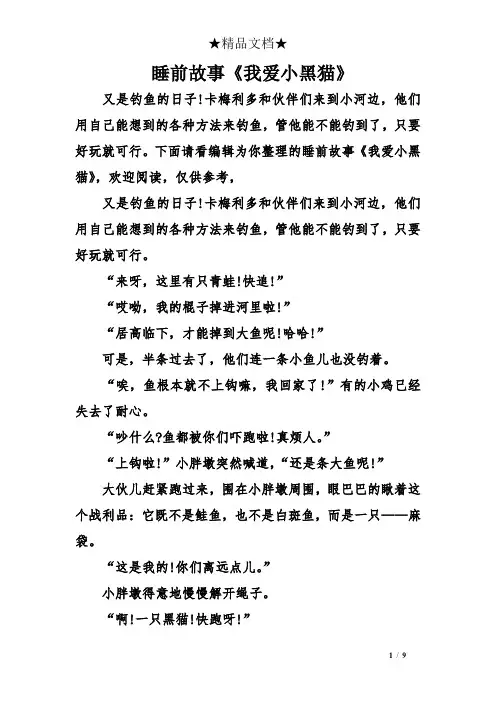 ★精品文档★

睡前故事《我爱小黑猫》

又是钓鱼的日子!卡梅利多和伙伴们来到小河边，他们用自己能想到的各种方法来钓鱼，管他能不能钓到了，只要好玩就可行。下面请看编辑为你整理的睡前故事《我爱小黑猫》，欢迎阅读，仅供参考，

又是钓鱼的日子!卡梅利多和伙伴们来到小河边，他们用自己能想到的各种方法来钓鱼，管他能不能钓到了，只要好玩就可行。

“来呀，这里有只青蛙!快追!”

“哎呦，我的棍子掉进河里啦!”

“居高临下，才能掉到大鱼呢!哈哈!”

可是，半条过去了，他们连一条小鱼儿也没钓着。

“唉，鱼根本就不上钩嘛，我回家了!”有的小鸡已经失去了耐心。

“吵什么?鱼都被你们吓跑啦!真烦人。”

“上钩啦!”小胖墩突然喊道，“还是条大鱼呢!”

大伙儿赶紧跑过来，围在小胖墩周围，眼巴巴的瞅着这个战利品：它既不是鲑鱼，也不是白斑鱼，而是一只——麻袋。

“这是我的!你们离远点儿。”

小胖墩得意地慢慢解开绳子。

“啊!一只黑猫!快跑呀!”

1 / 9